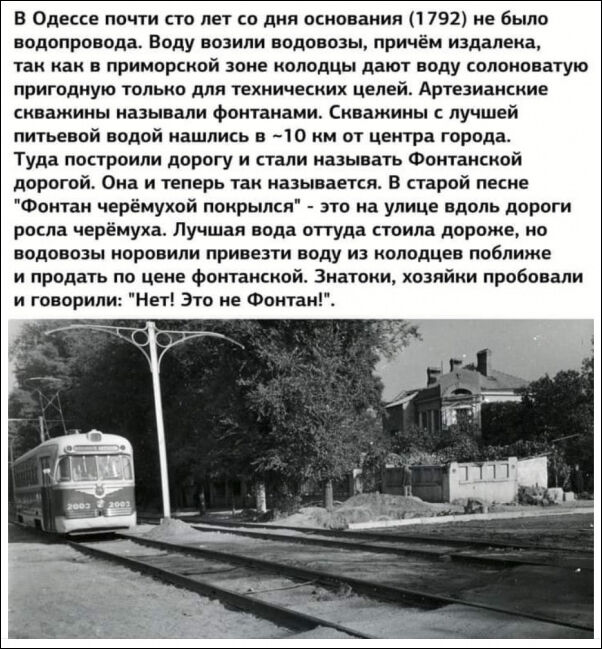 В Одессе почти сто лет со дня основания (1792) не было водопровода. Воду возили водовозы, причём издалека, так как в приморской зоне колодцы дают воду солоноватую пригодную только для технических целей. Артезианские скважины называли фонтанами. Скважины с лучшей питьевой водой нашлись в ~10 км от центра города. Туда построили дорогу и стали называть Фонтанской дорогой. Она и теперь так называется. В старой песне "Фонтан черёмухой покрылся" - это на улице вдоль дороги росла черёмуха. Лучшая вода оттуда стоила дороже, но водовозы норовили привезти воду из колодцев поближе и продать по цене фонтанской. Знатоки, хозяйки пробовали и говорили: "Нет! Это не Фонтан!".